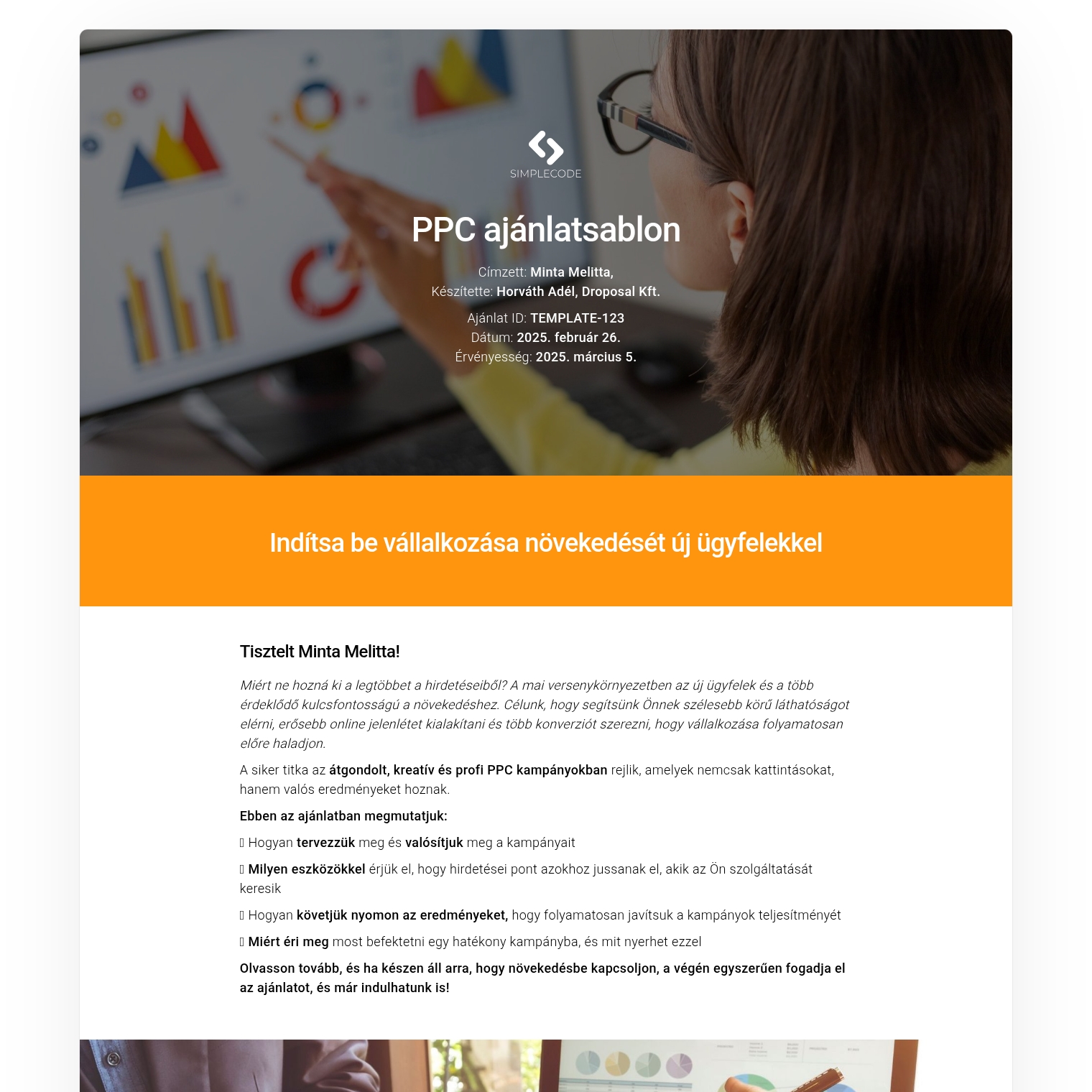 SIMPLECODE

PPC ajánlatsablon

Címzett: Minta Melitta,
Készítette: Horváth Adél, Droposal Kft.

Ajánlat ID: TEMPLATE-123
Dátum: 2025. február 26.
Érvényesség: 2025. március 5.

Indítsa be vállalkozása növekedését új ügyfelekkel

Tisztelt Minta Melitta!

Miért ne hozná ki a legtöbbet a hirdetéseiből? A mai versenykörnyezetben az új ügyfelek és a több érdeklődő kulcsfontosságú a növekedéshez. Célunk, hogy segítsünk Önnek szélesebb körű láthatóságot elérni, erősebb online jelenlétet kialakítani és több konverziót szerezni, hogy vállalkozása folyamatosan előre haladjon.

A siker titka az átgondolt, kreatív és profi PPC kampányokban rejlik, amelyek nemcsak kattintásokat, hanem valós eredményeket hoznak.

Ebben az ajánlatban megmutatjuk:

 Hogyan tervezzük meg és valósítjuk meg a kampányait

 Milyen eszközökkel érjük el, hogy hirdetései pont azokhoz jussanak el, akik az Ön szolgáltatását keresik

 Hogyan követjük nyomon az eredményeket, hogy folyamatosan javítsuk a kampányok teljesítményét

 Miért éri meg most befektetni egy hatékony kampányba, és mit nyerhet ezzel

Olvasson tovább, és ha készen áll arra, hogy növekedésbe kapcsoljon, a végén egyszerűen fogadja el az ajánlatot, és már indulhatunk is!